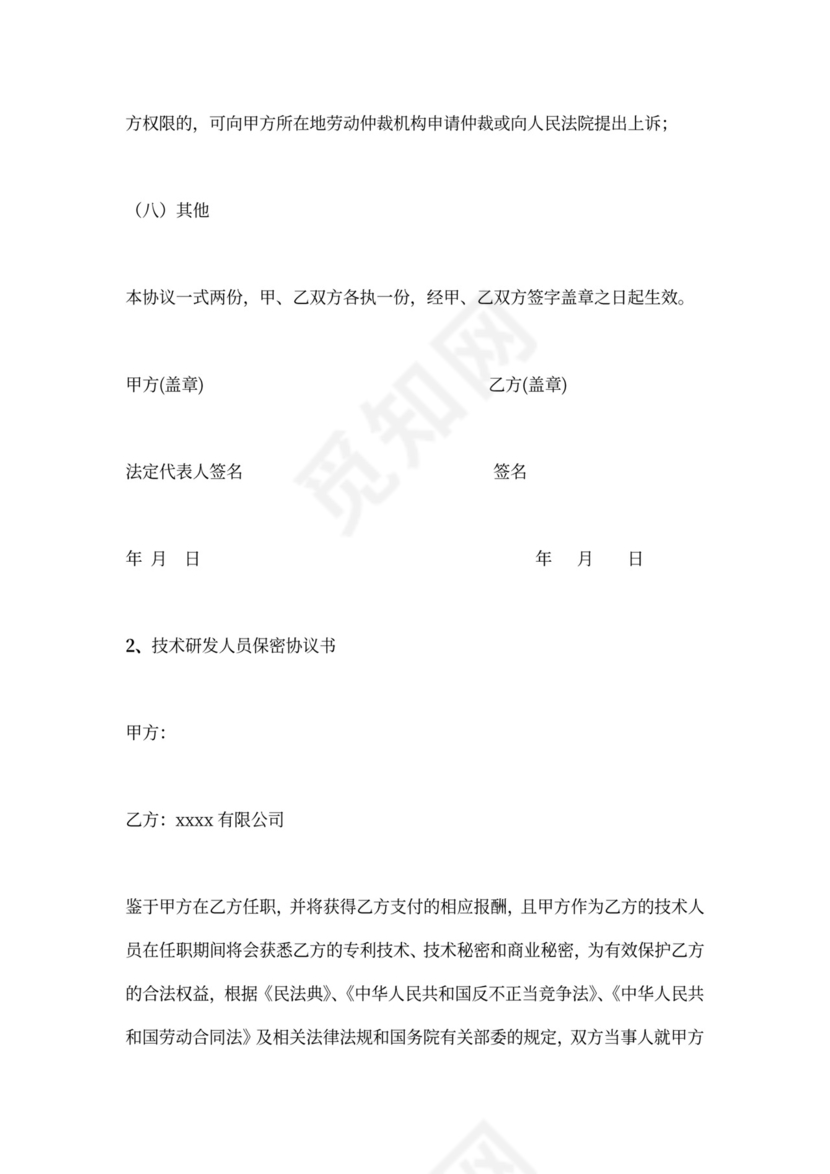 方权限的，可向甲方所在地劳动仲裁机构申请仲裁或向人民法院提出上诉；

（八）其他

本协议一式两份，甲、乙双方各执一份，经甲、乙双方签字盖章之日起生效。

甲方(盖章) 乙方(盖章)

法定代表人签名 签名

年 月 日 年 月 日

2、技术研发人员保密协议书

甲方:

乙方：xxxx 有限公司

鉴于甲方在乙方任职，并将获得乙方支付的相应报酬，且甲方作为乙方的技术人员在任职期间将会获悉乙方的专利技术、技术秘密和商业秘密，为有效保护乙方的合法权益，根据《民法典》、《中华人民共和国反不正当竞争法》、《中华人民共和国劳动合同法》及相关法律法规和国务院有关部委的规定，双方当事人就甲方

觅知网